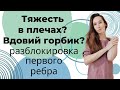 Тяжесть в плечах? Вдовий горбик? разблокировка первого ребра